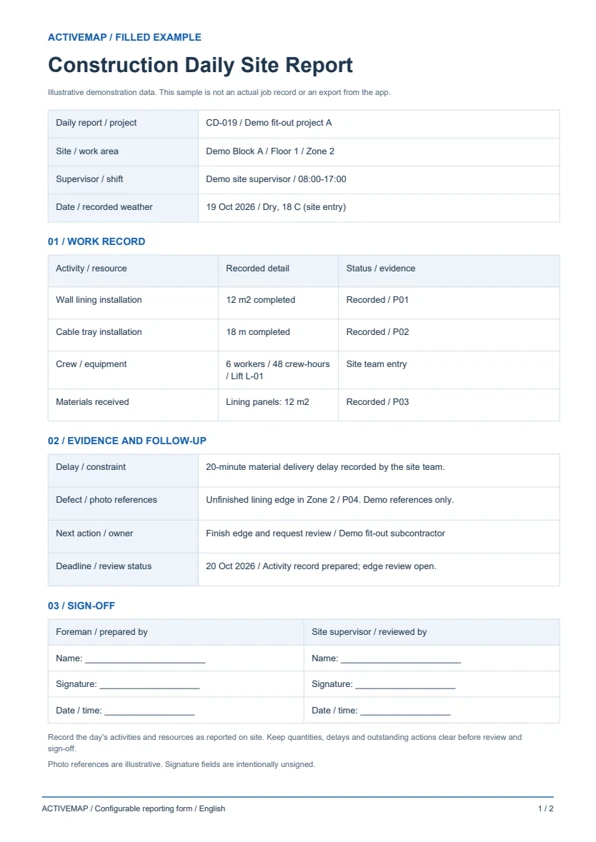 ACTIVEMAP / FILLED EXAMPLE

Construction Daily Site Report

Illustrative demonstration data. This sample is not an actual job record or an export from the app.

Daily report / project
CD-019 / Demo fit-out project A

Site / work area
Demo Block A / Floor 1 / Zone 2

Supervisor / shift
Demo site supervisor / 08:00-17:00

Date / recorded weather
19 Oct 2026 / Dry, 18 C (site entry)

01 / WORK RECORD

| Activity / resource | Recorded detail | Status / evidence |
|---|---|---|
| Wall lining installation | 12 m2 completed | Recorded / P01 |
| Cable tray installation | 18 m completed | Recorded / P02 |
| Crew / equipment | 6 workers / 48 crew-hours / Lift L-01 | Site team entry |
| Materials received | Lining panels: 12 m2 | Recorded / P03 |

02 / EVIDENCE AND FOLLOW-UP

Delay / constraint
20-minute material delivery delay recorded by the site team.

Defect / photo references
Unfinished lining edge in Zone 2 / P04. Demo references only.

Next action / owner
Finish edge and request review / Demo fit-out subcontractor

Deadline / review status
20 Oct 2026 / Activity record prepared; edge review open.

03 / SIGN-OFF

Foreman / prepared by

Name: ____

Signature: ____

Date / time: ____

Site supervisor / reviewed by

Name: ____

Signature: ____

Date / time: ____

Record the day's activities and resources as reported on site. Keep quantities, delays and outstanding actions clear before review and sign-off.

Photo references are illustrative. Signature fields are intentionally unsigned.

ACTIVEMAP / Configurable reporting form / English

1 / 2